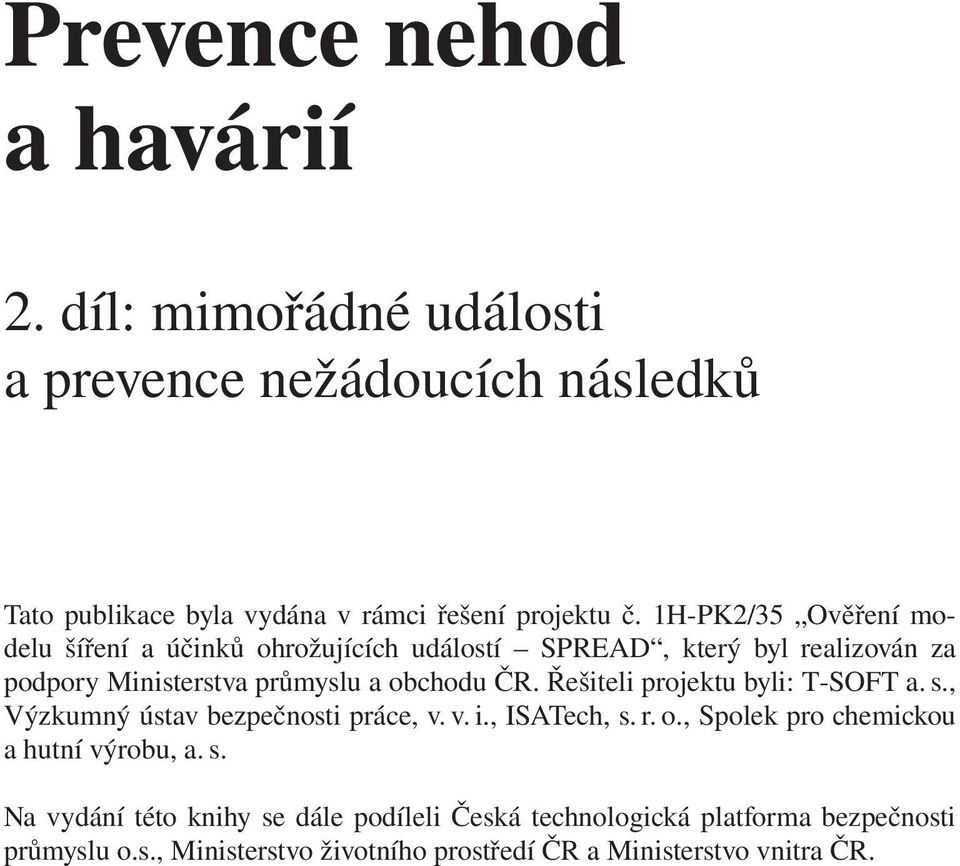 Prevence nehod a havárií

2. díl: mimořádné události a prevence nežádoucích následků

Tato publikace byla vydána v rámci řešení projektu č. 1H-PK2/35 „Ověření modelu šíření a účinků ohrožujících událostí – SPREAD“, který byl realizován za podpory Ministerstva průmyslu a obchodu ČR. Řešiteli projektu byli: T-SOFT a. s., Výzkumný ústav bezpečnosti práce, v. v. i., ISATech, s. r. o., Spolek pro chemickou a hutní výrobu, a. s.

Na vydání této knihy se dále podíleli Česká technologická platforma bezpečnosti průmyslu o.s., Ministerstvo životního prostředí ČR a Ministerstvo vnitra ČR.